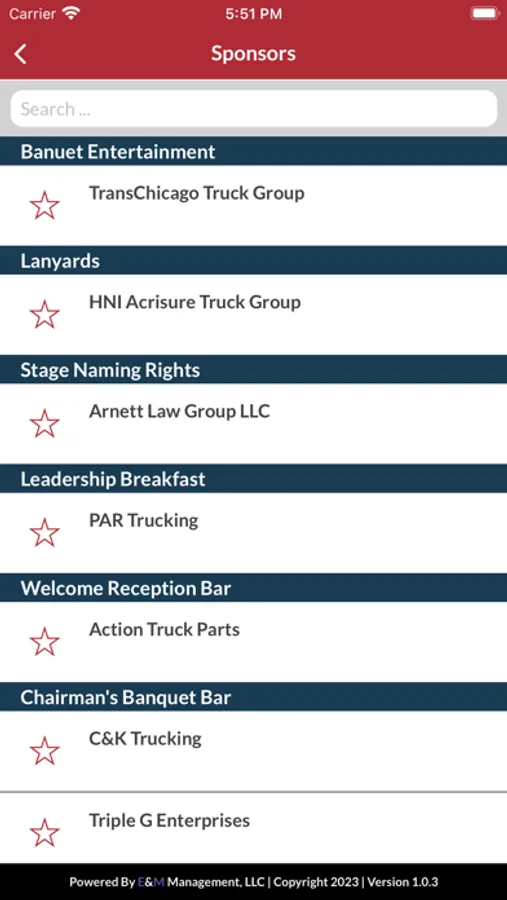 Carrier
5:51 PM

Sponsors

Search ...

Banuet Entertainment

TransChicago Truck Group

Lanyards

HNI Acrisure Truck Group

Stage Naming Rights

Arnett Law Group LLC

Leadership Breakfast

PAR Trucking

Welcome Reception Bar

Action Truck Parts

Chairman's Banquet Bar

C&K Trucking

Triple G Enterprises

Powered By E&M Management, LLC | Copyright 2023 | Version 1.0.3